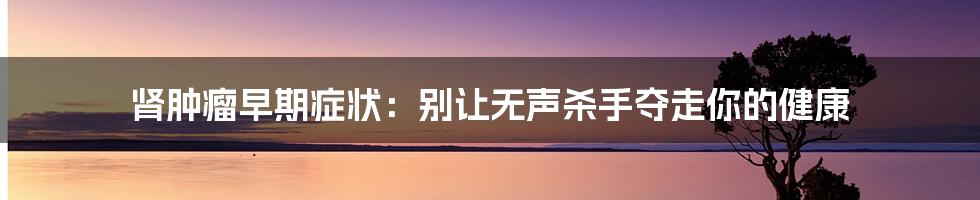 肾肿瘤早期症状：别让无声杀手夺走你的健康